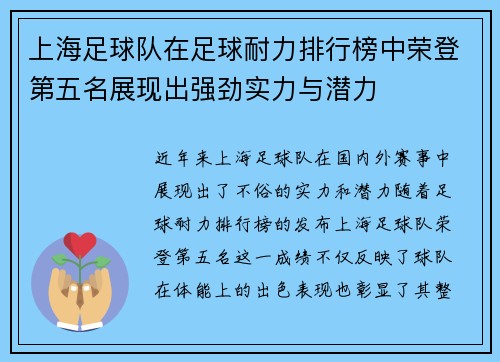 上海足球队在足球耐力排行榜中荣登第五名展现出强劲实力与潜力

近年来上海足球队在国内外赛事中展现出了不俗的实力和潜力随着足球耐力排行榜的发布上海足球队荣登第五名这一成绩不仅反映了球队在体能上的出色表现也彰显了其整